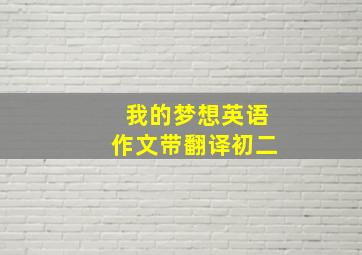 我的梦想英语
作文带翻译初二